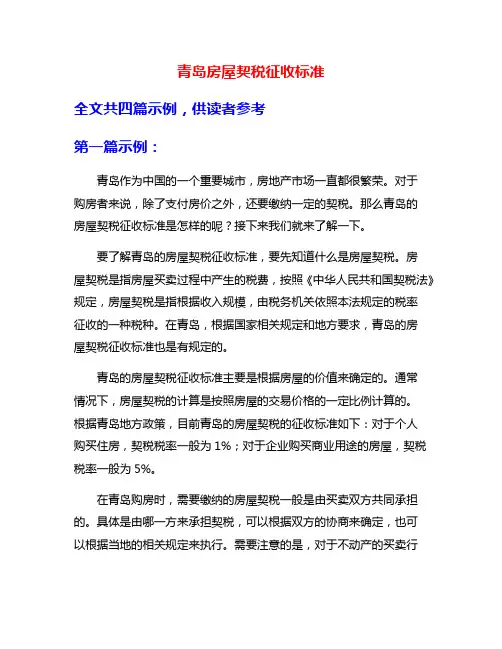 青岛房屋契税征收标准

全文共四篇示例，供读者参考

第一篇示例：

青岛作为中国的一个重要城市，房地产市场一直都很繁荣。对于购房者来说，除了支付房价之外，还要缴纳一定的契税。那么青岛的房屋契税征收标准是怎样的呢？接下来我们就来了解一下。

要了解青岛的房屋契税征收标准，要先知道什么是房屋契税。房屋契税是指房屋买卖过程中产生的税费，按照《中华人民共和国契税法》规定，房屋契税是指根据收入规模，由税务机关依照本法规定的税率征收的一种税种。在青岛，根据国家相关规定和地方要求，青岛的房屋契税征收标准也是有规定的。

青岛的房屋契税征收标准主要是根据房屋的价值来确定的。通常情况下，房屋契税的计算是按照房屋的交易价格的一定比例计算的。根据青岛地方政策，目前青岛的房屋契税的征收标准如下：对于个人购买住房，契税税率一般为 1%；对于企业购买商业用途的房屋，契税税率一般为 5%。

在青岛购房时，需要缴纳的房屋契税一般是由买卖双方共同承担的。具体是由哪一方来承担契税，可以根据双方的协商来确定，也可以根据当地的相关规定来执行。需要注意的是，对于不动产的买卖行